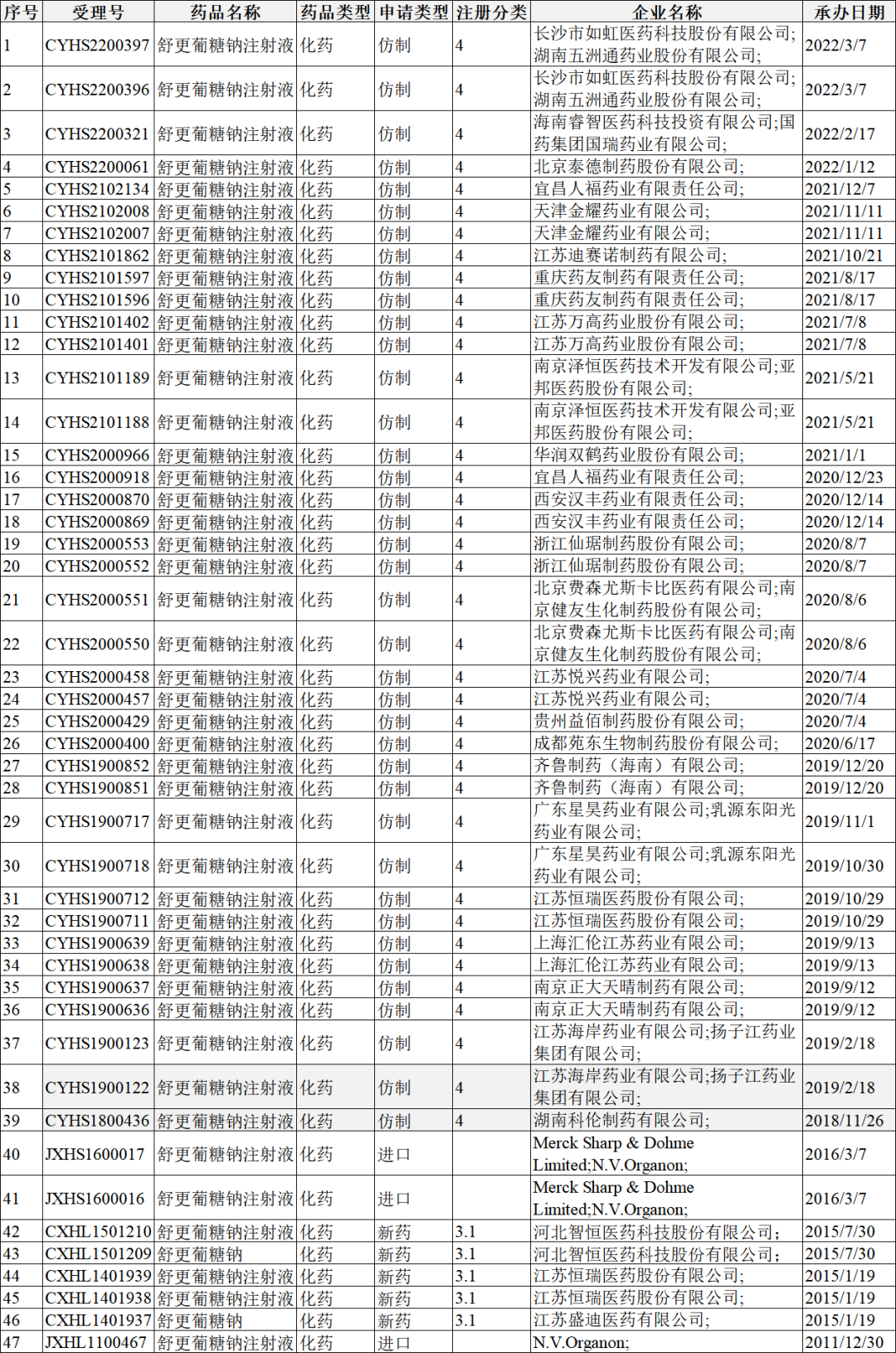 | 序号 | 受理号 | 药品名称 | 药品类型 | 申请类型 | 注册分类 | 企业名称 | 承办日期 |
|---|---|---|---|---|---|---|---|
| 1 | CYHS2200397 | 舒更葡糖钠注射液 | 化药 | 仿制 | 4 | 长沙市如虹医药科技股份有限公司;湖南五洲通药业股份有限公司; | 2022/3/7 |
| 2 | CYHS2200396 | 舒更葡糖钠注射液 | 化药 | 仿制 | 4 | 长沙市如虹医药科技股份有限公司;湖南五洲通药业股份有限公司; | 2022/3/7 |
| 3 | CYHS2200321 | 舒更葡糖钠注射液 | 化药 | 仿制 | 4 | 海南睿智医药科技投资有限公司;国药集团国瑞药业有限公司; | 2022/2/17 |
| 4 | CYHS2200061 | 舒更葡糖钠注射液 | 化药 | 仿制 | 4 | 北京泰德制药股份有限公司; | 2022/1/12 |
| 5 | CYHS2102134 | 舒更葡糖钠注射液 | 化药 | 仿制 | 4 | 宜昌人福药业有限责任公司; | 2021/12/7 |
| 6 | CYHS2102008 | 舒更葡糖钠注射液 | 化药 | 仿制 | 4 | 天津金耀药业有限公司; | 2021/11/11 |
| 7 | CYHS2102007 | 舒更葡糖钠注射液 | 化药 | 仿制 | 4 | 天津金耀药业有限公司; | 2021/11/11 |
| 8 | CYHS2101862 | 舒更葡糖钠注射液 | 化药 | 仿制 | 4 | 江苏迪赛诺制药有限公司; | 2021/10/21 |
| 9 | CYHS2101597 | 舒更葡糖钠注射液 | 化药 | 仿制 | 4 | 重庆药友制药有限责任公司; | 2021/8/17 |
| 10 | CYHS2101596 | 舒更葡糖钠注射液 | 化药 | 仿制 | 4 | 重庆药友制药有限责任公司; | 2021/8/17 |
| 11 | CYHS2101402 | 舒更葡糖钠注射液 | 化药 | 仿制 | 4 | 江苏万高药业股份有限公司; | 2021/7/8 |
| 12 | CYHS2101401 | 舒更葡糖钠注射液 | 化药 | 仿制 | 4 | 江苏万高药业股份有限公司; | 2021/7/8 |
| 13 | CYHS2101189 | 舒更葡糖钠注射液 | 化药 | 仿制 | 4 | 南京泽恒医药技术开发有限公司;亚邦医药股份有限公司; | 2021/5/21 |
| 14 | CYHS2101188 | 舒更葡糖钠注射液 | 化药 | 仿制 | 4 | 南京泽恒医药技术开发有限公司;亚邦医药股份有限公司; | 2021/5/21 |
| 15 | CYHS2000966 | 舒更葡糖钠注射液 | 化药 | 仿制 | 4 | 华润双鹤药业股份有限公司; | 2021/1/1 |
| 16 | CYHS2000918 | 舒更葡糖钠注射液 | 化药 | 仿制 | 4 | 宜昌人福药业有限责任公司; | 2020/12/23 |
| 17 | CYHS2000870 | 舒更葡糖钠注射液 | 化药 | 仿制 | 4 | 西安汉丰药业有限责任公司; | 2020/12/14 |
| 18 | CYHS2000869 | 舒更葡糖钠注射液 | 化药 | 仿制 | 4 | 西安汉丰药业有限责任公司; | 2020/12/14 |
| 19 | CYHS2000553 | 舒更葡糖钠注射液 | 化药 | 仿制 | 4 | 浙江仙琚制药股份有限公司; | 2020/8/7 |
| 20 | CYHS2000552 | 舒更葡糖钠注射液 | 化药 | 仿制 | 4 | 浙江仙琚制药股份有限公司; | 2020/8/7 |
| 21 | CYHS2000551 | 舒更葡糖钠注射液 | 化药 | 仿制 | 4 | 北京费森尤斯卡比医药有限公司;南京健友生化制药股份有限公司; | 2020/8/6 |
| 22 | CYHS2000550 | 舒更葡糖钠注射液 | 化药 | 仿制 | 4 | 北京费森尤斯卡比医药有限公司;南京健友生化制药股份有限公司; | 2020/8/6 |
| 23 | CYHS2000458 | 舒更葡糖钠注射液 | 化药 | 仿制 | 4 | 江苏悦兴药业有限公司; | 2020/7/4 |
| 24 | CYHS2000457 | 舒更葡糖钠注射液 | 化药 | 仿制 | 4 | 江苏悦兴药业有限公司; | 2020/7/4 |
| 25 | CYHS2000429 | 舒更葡糖钠注射液 | 化药 | 仿制 | 4 | 贵州益佰制药股份有限公司; | 2020/7/4 |
| 26 | CYHS2000400 | 舒更葡糖钠注射液 | 化药 | 仿制 | 4 | 成都苑东生物制药股份有限公司; | 2020/6/17 |
| 27 | CYHS1900852 | 舒更葡糖钠注射液 | 化药 | 仿制 | 4 | 齐鲁制药（海南）有限公司; | 2019/12/20 |
| 28 | CYHS1900851 | 舒更葡糖钠注射液 | 化药 | 仿制 | 4 | 齐鲁制药（海南）有限公司; | 2019/12/20 |
| 29 | CYHS1900717 | 舒更葡糖钠注射液 | 化药 | 仿制 | 4 | 广东星昊药业有限公司;乳源东阳光药业有限公司; | 2019/11/1 |
| 30 | CYHS1900718 | 舒更葡糖钠注射液 | 化药 | 仿制 | 4 | 广东星昊药业有限公司;乳源东阳光药业有限公司; | 2019/10/30 |
| 31 | CYHS1900712 | 舒更葡糖钠注射液 | 化药 | 仿制 | 4 | 江苏恒瑞医药股份有限公司; | 2019/10/29 |
| 32 | CYHS1900711 | 舒更葡糖钠注射液 | 化药 | 仿制 | 4 | 江苏恒瑞医药股份有限公司; | 2019/10/29 |
| 33 | CYHS1900639 | 舒更葡糖钠注射液 | 化药 | 仿制 | 4 | 上海汇伦江苏药业有限公司; | 2019/9/13 |
| 34 | CYHS1900638 | 舒更葡糖钠注射液 | 化药 | 仿制 | 4 | 上海汇伦江苏药业有限公司; | 2019/9/13 |
| 35 | CYHS1900637 | 舒更葡糖钠注射液 | 化药 | 仿制 | 4 | 南京正大天晴制药有限公司; | 2019/9/12 |
| 36 | CYHS1900636 | 舒更葡糖钠注射液 | 化药 | 仿制 | 4 | 南京正大天晴制药有限公司; | 2019/9/12 |
| 37 | CYHS1900123 | 舒更葡糖钠注射液 | 化药 | 仿制 | 4 | 江苏海岸药业有限公司;扬子江药业集团有限公司; | 2019/2/18 |
| 38 | CYHS1900122 | 舒更葡糖钠注射液 | 化药 | 仿制 | 4 | 江苏海岸药业有限公司;扬子江药业集团有限公司; | 2019/2/18 |
| 39 | CYHS1800436 | 舒更葡糖钠注射液 | 化药 | 仿制 | 4 | 湖南科伦制药有限公司; | 2018/11/26 |
| 40 | JXHS1600017 | 舒更葡糖钠注射液 | 化药 | 进口 |  | Merck Sharp & Dohme Limited;N.V.Organon; | 2016/3/7 |
| 41 | JXHS1600016 | 舒更葡糖钠注射液 | 化药 | 进口 |  | Merck Sharp & Dohme Limited;N.V.Organon; | 2016/3/7 |
| 42 | CXHL1501210 | 舒更葡糖钠注射液 | 化药 | 新药 | 3.1 | 河北智恒医药科技股份有限公司; | 2015/7/30 |
| 43 | CXHL1501209 | 舒更葡糖钠 | 化药 | 新药 | 3.1 | 河北智恒医药科技股份有限公司; | 2015/7/30 |
| 44 | CXHL1401939 | 舒更葡糖钠注射液 | 化药 | 新药 | 3.1 | 江苏恒瑞医药股份有限公司; | 2015/1/19 |
| 45 | CXHL1401938 | 舒更葡糖钠注射液 | 化药 | 新药 | 3.1 | 江苏恒瑞医药股份有限公司; | 2015/1/19 |
| 46 | CXHL1401937 | 舒更葡糖钠 | 化药 | 新药 | 3.1 | 江苏盛迪医药有限公司; | 2015/1/19 |
| 47 | JXHL1100467 | 舒更葡糖钠注射液 | 化药 | 进口 |  | N.V.Organon; | 2011/12/30 |